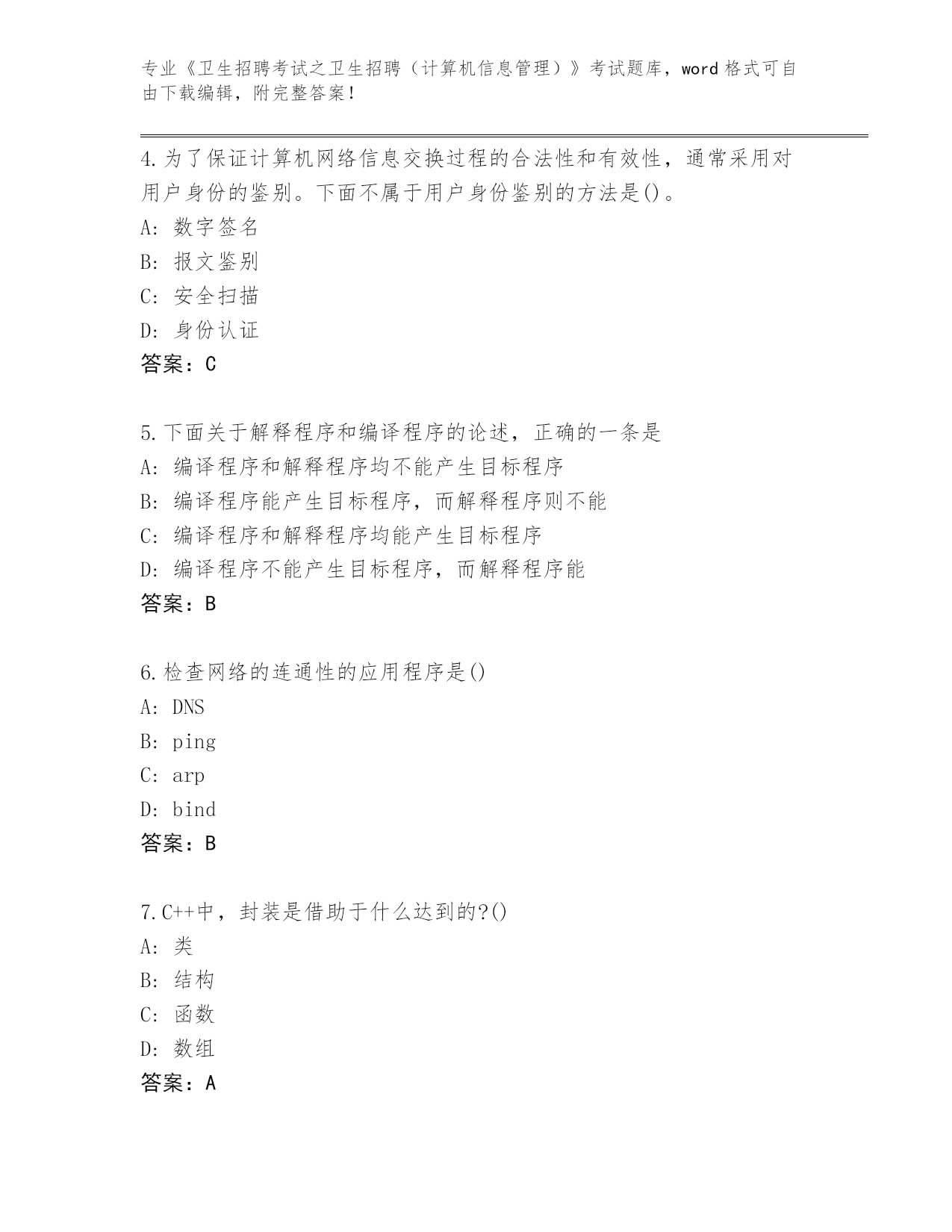 专业《卫生招聘考试之卫生招聘（计算机信息管理）》考试题库，word 格式可自由下载编辑，附完整答案！

4.为了保证计算机网络信息交换过程的合法性和有效性，通常采用对用户身份的鉴别。下面不属于用户身份鉴别的方法是()。
A: 数字签名
B: 报文鉴别
C: 安全扫描
D: 身份认证
答案：C

5.下面关于解释程序和编译程序的论述，正确的一条是
A: 编译程序和解释程序均不能产生目标程序
B: 编译程序能产生目标程序，而解释程序则不能
C: 编译程序和解释程序均能产生目标程序
D: 编译程序不能产生目标程序，而解释程序能
答案：B

6.检查网络的连通性的应用程序是()
A: DNS
B: ping
C: arp
D: bind
答案：B

7.C++中，封装是借助于什么达到的?()
A: 类
B: 结构
C: 函数
D: 数组
答案：A